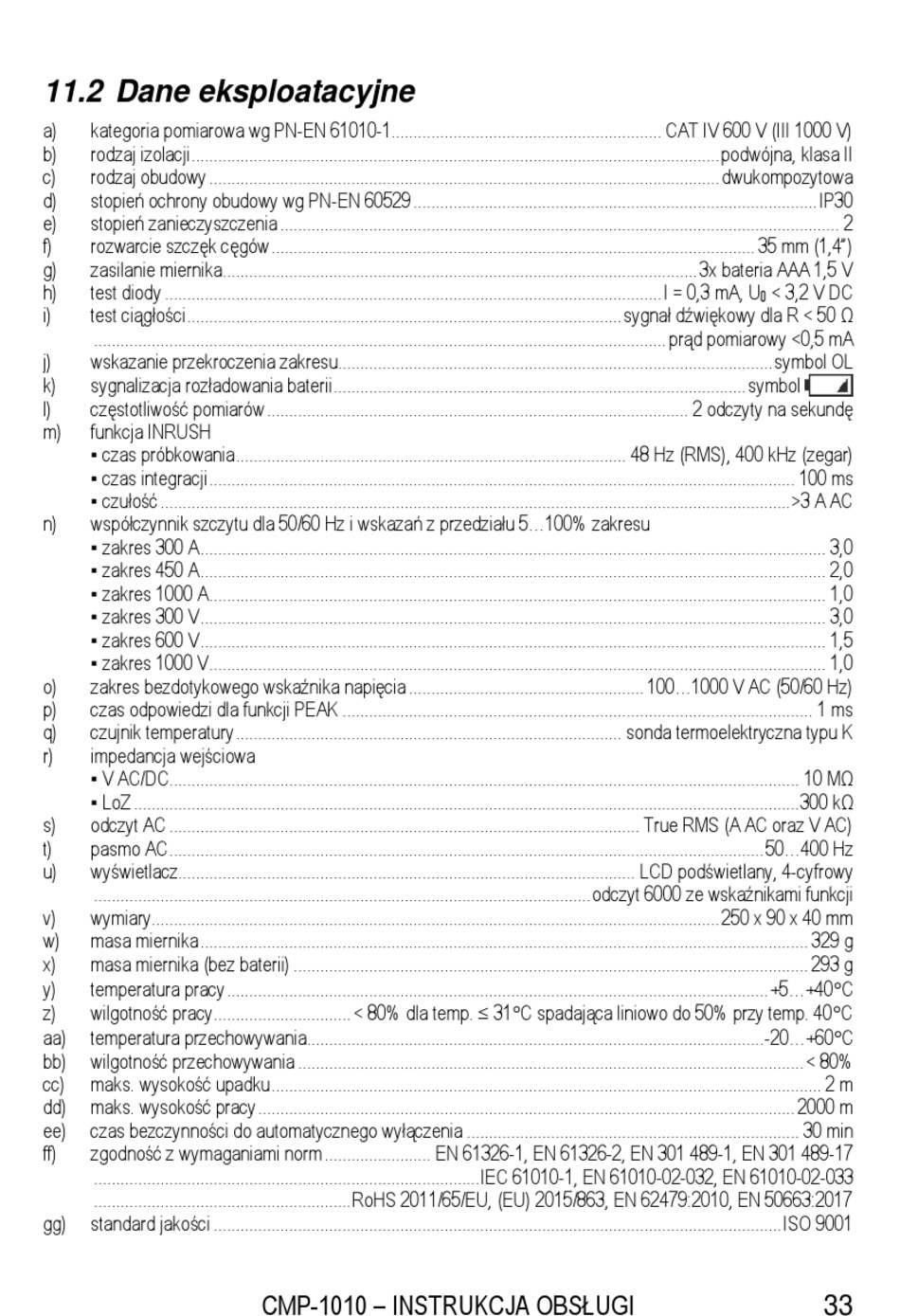 11.2 Dane eksploatacyjne

a) kategoria pomiarowa wg PN-EN 61010-1 ........ CAT IV 600 V (III 1000 V)
b) rodzaj izolacji ........ podwójna, klasa II
c) rodzaj obudowy ........ dwukompozytowa
d) stopień ochrony obudowy wg PN-EN 60529 ........ IP30
e) stopień zanieczyszczenia ........ 2
f) rozwarcie szczęk cęgów ........ 35 mm (1,4")
g) zasilanie miernika ........ 3x bateria AAA 1,5 V
h) test diody ........ I = 0,3 mA, $U_0$ < 3,2 V DC
i) test ciągłości ........ sygnał dźwiękowy dla R < 50 Ω
........ prąd pomiarowy <0,5 mA
j) wskazanie przekroczenia zakresu ........ symbol OL
k) sygnalizacja rozładowania baterii ........ symbol
l) częstotliwość pomiarów ........ 2 odczyty na sekundę
m) funkcja INRUSH
▪ czas próbkowania ........ 48 Hz (RMS), 400 kHz (zegar)
▪ czas integracji ........ 100 ms
▪ czułość ........ >3 A AC
n) współczynnik szczytu dla 50/60 Hz i wskazań z przedziału 5…100% zakresu
▪ zakres 300 A ........ 3,0
▪ zakres 450 A ........ 2,0
▪ zakres 1000 A ........ 1,0
▪ zakres 300 V ........ 3,0
▪ zakres 600 V ........ 1,5
▪ zakres 1000 V ........ 1,0
o) zakres bezdotykowego wskaźnika napięcia ........ 100…1000 V AC (50/60 Hz)
p) czas odpowiedzi dla funkcji PEAK ........ 1 ms
q) czujnik temperatury ........ sonda termoelektryczna typu K
r) impedancja wejściowa
▪ V AC/DC ........ 10 MΩ
▪ LoZ ........ 300 kΩ
s) odczyt AC ........ True RMS (A AC oraz V AC)
t) pasmo AC ........ 50…400 Hz
u) wyświetlacz ........ LCD podświetlany, 4-cyfrowy
........ odczyt 6000 ze wskaźnikami funkcji
v) wymiary ........ 250 x 90 x 40 mm
w) masa miernika ........ 329 g
x) masa miernika (bez baterii) ........ 293 g
y) temperatura pracy ........ +5…+40°C
z) wilgotność pracy ........ < 80% dla temp. ≤ 31°C spadająca liniowo do 50% przy temp. 40°C
aa) temperatura przechowywania ........ -20…+60°C
bb) wilgotność przechowywania ........ < 80%
cc) maks. wysokość upadku ........ 2 m
dd) maks. wysokość pracy ........ 2000 m
ee) czas bezczynności do automatycznego wyłączenia ........ 30 min
ff) zgodność z wymaganiami norm ........ EN 61326-1, EN 61326-2, EN 301 489-1, EN 301 489-17
........ IEC 61010-1, EN 61010-02-032, EN 61010-02-033
........ RoHS 2011/65/EU, (EU) 2015/863, EN 62479:2010, EN 50663:2017
gg) standard jakości ........ ISO 9001

CMP-1010 – INSTRUKCJA OBSŁUGI 33